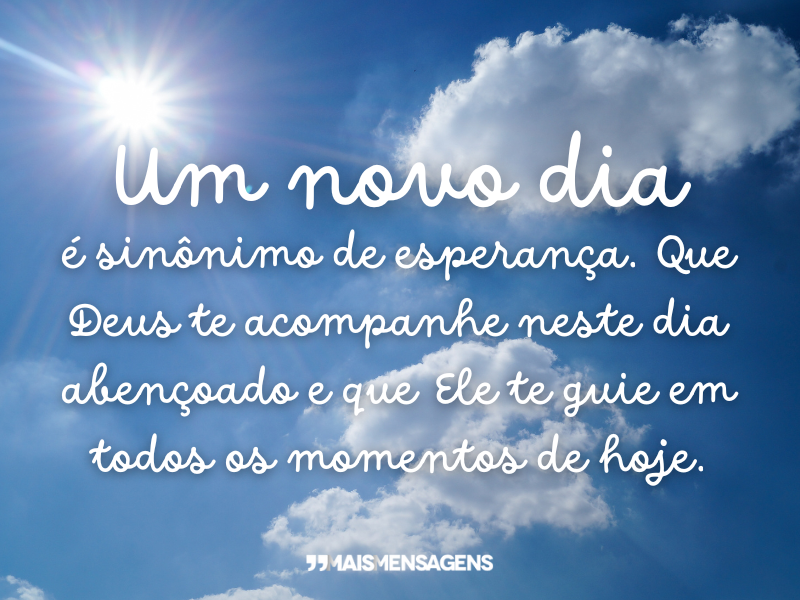 Um novo dia

é sinônimo de esperança. Que Deus te acompanhe neste dia abençoado e que Ele te guie em todos os momentos de hoje.

MAISMENSAGENS